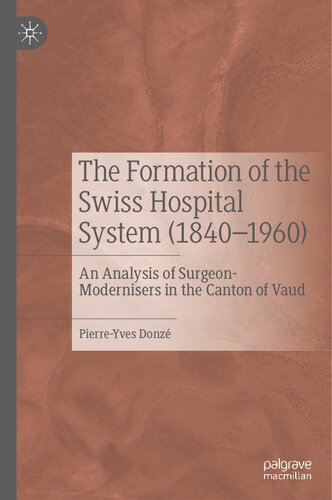 The Formation of the Swiss Hospital System (1840–1960)

An Analysis of Surgeon-Modernisers in the Canton of Vaud

Pierre-Yves Donzé

palgrave
macmillan